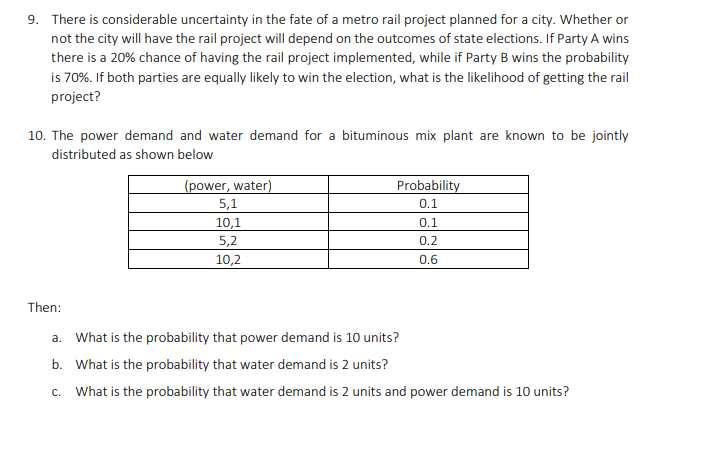 9. There is considerable uncertainty in the fate of a metro rail project planned for a city. Whether or not the city will have the rail project will depend on the outcomes of state elections. If Party A wins there is a 20% chance of having the rail project implemented, while if Party B wins the probability is 70%. If both parties are equally likely to win the election, what is the likelihood of getting the rail project?

10. The power demand and water demand for a bituminous mix plant are known to be jointly distributed as shown below

| (power, water) | Probability |
|---|---|
| 5,1 | 0.1 |
| 10,1 | 0.1 |
| 5,2 | 0.2 |
| 10,2 | 0.6 |

Then:

a. What is the probability that power demand is 10 units?

b. What is the probability that water demand is 2 units?

c. What is the probability that water demand is 2 units and power demand is 10 units?